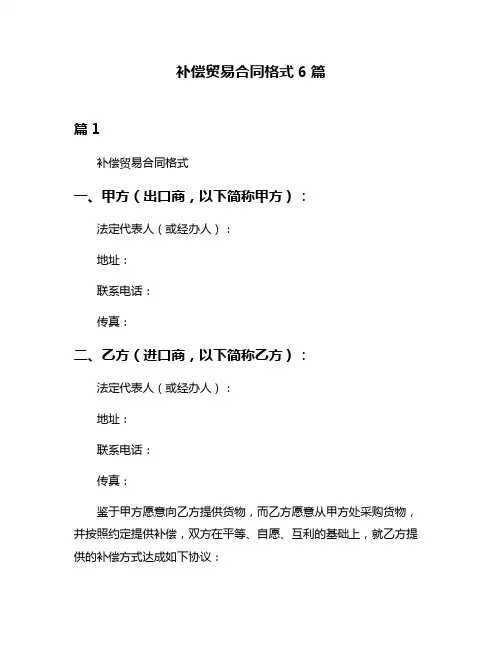 补偿贸易合同格式 6 篇

篇 1

补偿贸易合同格式

一、甲方（出口商，以下简称甲方）：

法定代表人（或经办人）：

地址：

联系电话：

传真：

二、乙方（进口商，以下简称乙方）：

法定代表人（或经办人）：

地址：

联系电话：

传真：

鉴于甲方愿意向乙方提供货物，而乙方愿意从甲方处采购货物，并按照约定提供补偿，双方在平等、自愿、互利的基础上，就乙方提供的补偿方式达成如下协议：